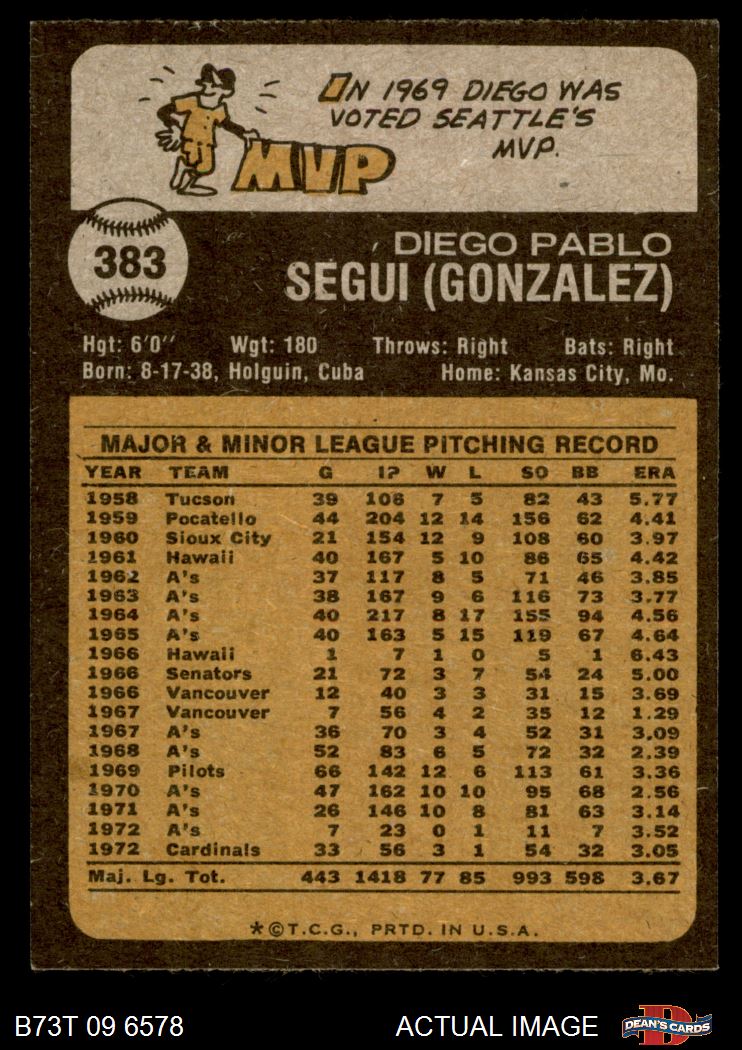 MVP

IN 1969 DIEGO WAS VOTED SEATTLE'S MVP.

383

DIEGO PABLO
SEGUI (GONZALEZ)

Hgt: 6'0'' Wgt: 180 Throws: Right Bats: Right
Born: 8-17-38, Holguin, Cuba Home: Kansas City, Mo.

MAJOR & MINOR LEAGUE PITCHING RECORD

| YEAR | TEAM | G | IP | W | L | SO | BB | ERA |
|---|---|---|---|---|---|---|---|---|
| 1958 | Tucson | 39 | 106 | 7 | 5 | 82 | 43 | 5.77 |
| 1959 | Pocatello | 44 | 204 | 12 | 14 | 156 | 62 | 4.41 |
| 1960 | Sioux City | 21 | 154 | 12 | 9 | 108 | 60 | 3.97 |
| 1961 | Hawaii | 40 | 167 | 5 | 10 | 86 | 65 | 4.42 |
| 1962 | A's | 37 | 117 | 8 | 5 | 71 | 46 | 3.85 |
| 1963 | A's | 38 | 167 | 9 | 6 | 116 | 73 | 3.77 |
| 1964 | A's | 40 | 217 | 8 | 17 | 155 | 94 | 4.56 |
| 1965 | A's | 40 | 163 | 5 | 15 | 119 | 67 | 4.64 |
| 1966 | Hawaii | 1 | 7 | 1 | 0 | 5 | 1 | 6.43 |
| 1966 | Senators | 21 | 72 | 3 | 7 | 54 | 24 | 5.00 |
| 1966 | Vancouver | 12 | 40 | 3 | 3 | 31 | 15 | 3.69 |
| 1967 | Vancouver | 7 | 56 | 4 | 2 | 35 | 12 | 1.29 |
| 1967 | A's | 36 | 70 | 3 | 4 | 52 | 31 | 3.09 |
| 1968 | A's | 52 | 83 | 6 | 5 | 72 | 32 | 2.39 |
| 1969 | Pilots | 66 | 142 | 12 | 6 | 113 | 61 | 3.36 |
| 1970 | A's | 47 | 162 | 10 | 10 | 95 | 68 | 2.56 |
| 1971 | A's | 26 | 146 | 10 | 8 | 81 | 63 | 3.14 |
| 1972 | A's | 7 | 23 | 0 | 1 | 11 | 7 | 3.52 |
| 1972 | Cardinals | 33 | 56 | 3 | 1 | 54 | 32 | 3.05 |
| Maj. Lg. Tot. | | 443 | 1418 | 77 | 85 | 993 | 598 | 3.67 |

*©T.C.G., PRTD. IN U.S.A.

B73T 09 6578 ACTUAL IMAGE DEAN'S CARDS